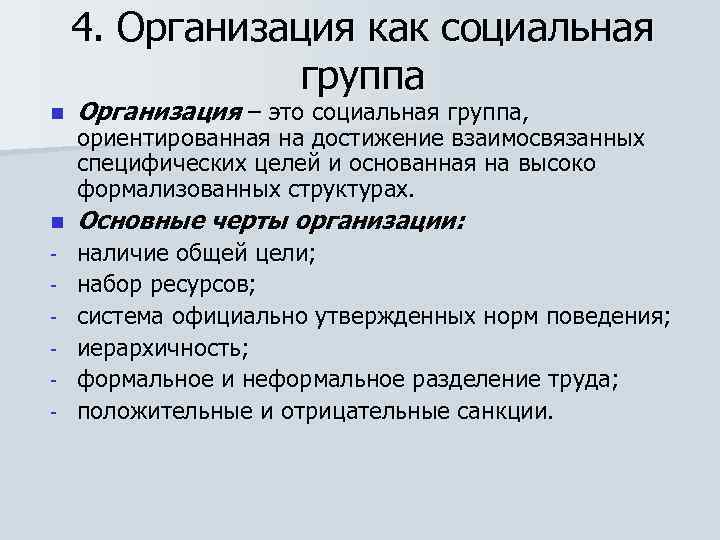 4. Организация как социальная группа

Организация – это социальная группа, ориентированная на достижение взаимосвязанных специфических целей и основанная на высоко формализованных структурах.

Основные черты организации:

- наличие общей цели;
- набор ресурсов;
- система официально утвержденных норм поведения;
- иерархичность;
- формальное и неформальное разделение труда;
- положительные и отрицательные санкции.